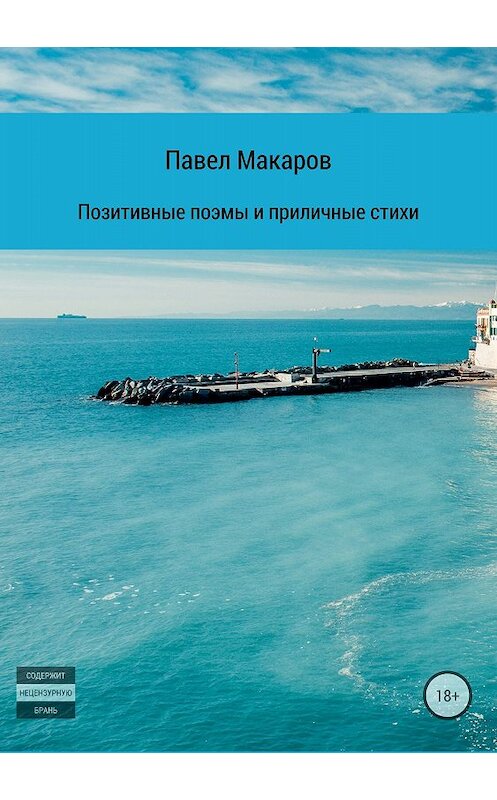 Павел Макаров

Позитивные поэмы и приличные стихи

СОДЕРЖИТ
НЕЦЕНЗУРНУЮ
БРАНЬ

18+